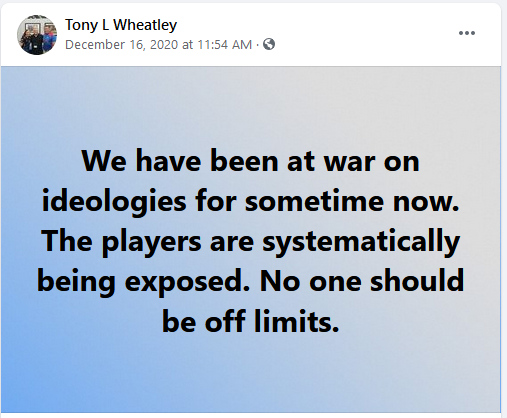 Tony L Wheatley
December 16, 2020 at 11:54 AM ·

We have been at war on ideologies for sometime now. The players are systematically being exposed. No one should be off limits.